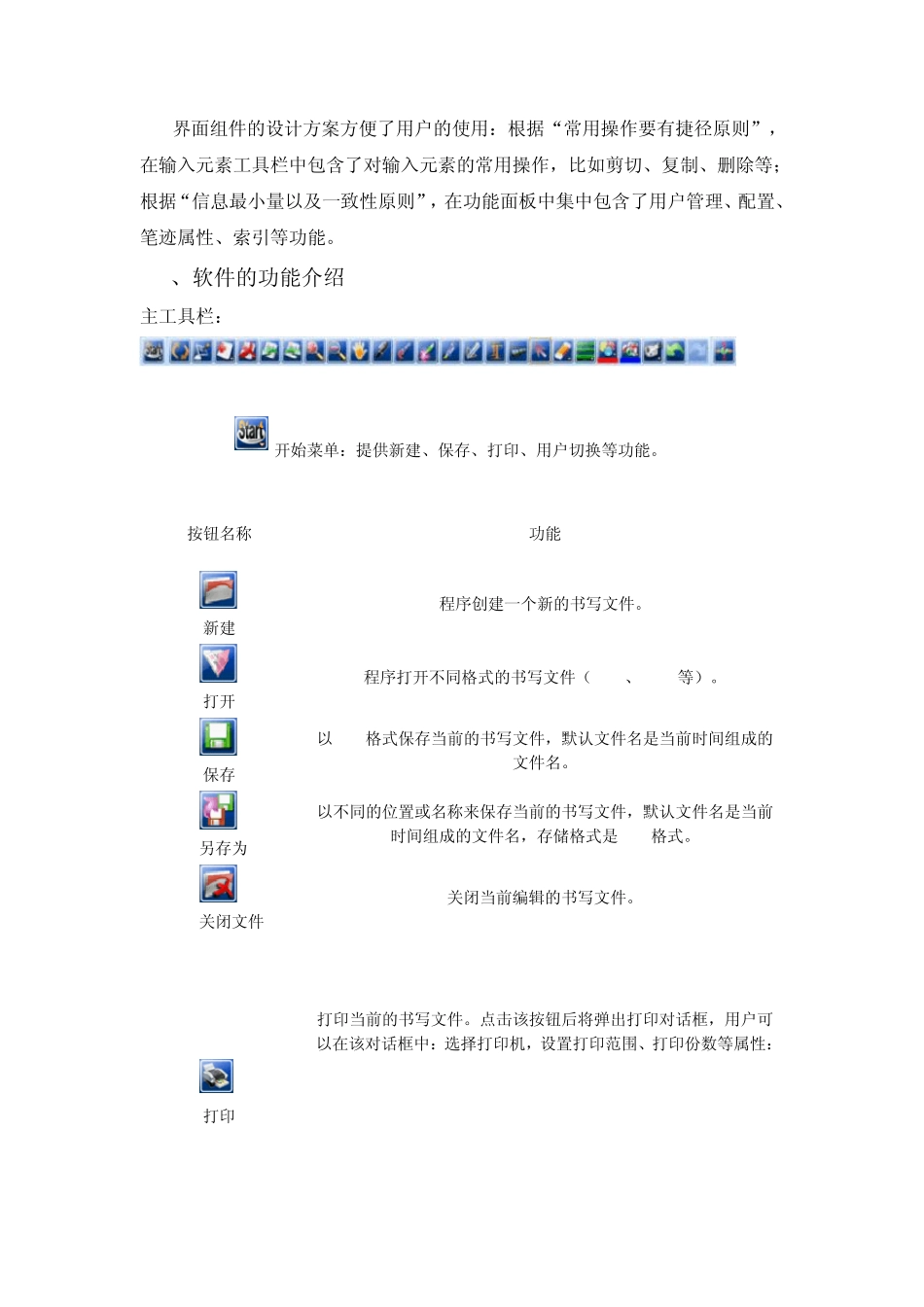 界面组件的设计方案方便了用户的使用：根据“常用操作要有捷径原则”，在输入元素工具栏中包含了对输入元素的常用操作，比如剪切、复制、删除等；根据“信息最小量以及一致性原则”，在功能面板中集中包含了用户管理、配置、笔迹属性、索引等功能。

、软件的功能介绍

主工具栏：

Start 开始菜单：提供新建、保存、打印、用户切换等功能。

| 按钮名称 | 功能 |
|---|---|
| 新建 | 程序创建一个新的书写文件。 |
| 打开 | 程序打开不同格式的书写文件（ 、 等）。 |
| 保存 | 以 格式保存当前的书写文件，默认文件名是当前时间组成的文件名。 |
| 另存为 | 以不同的位置或名称来保存当前的书写文件，默认文件名是当前时间组成的文件名，存储格式是 格式。 |
| 关闭文件 | 关闭当前编辑的书写文件。 |
| 打印 | 打印当前的书写文件。点击该按钮后将弹出打印对话框，用户可以在该对话框中：选择打印机，设置打印范围、打印份数等属性： |